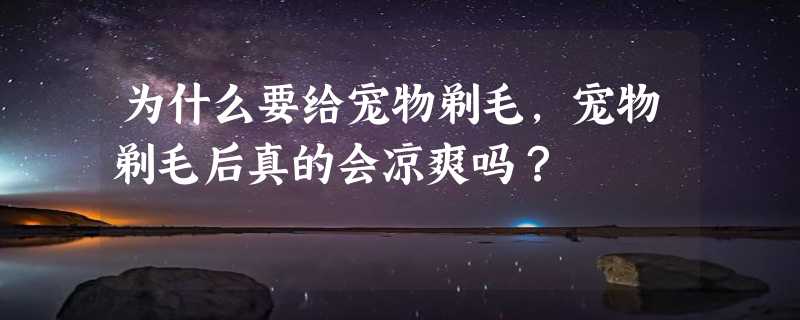 为什么要给宠物剃毛，宠物剃毛后真的会凉爽吗？